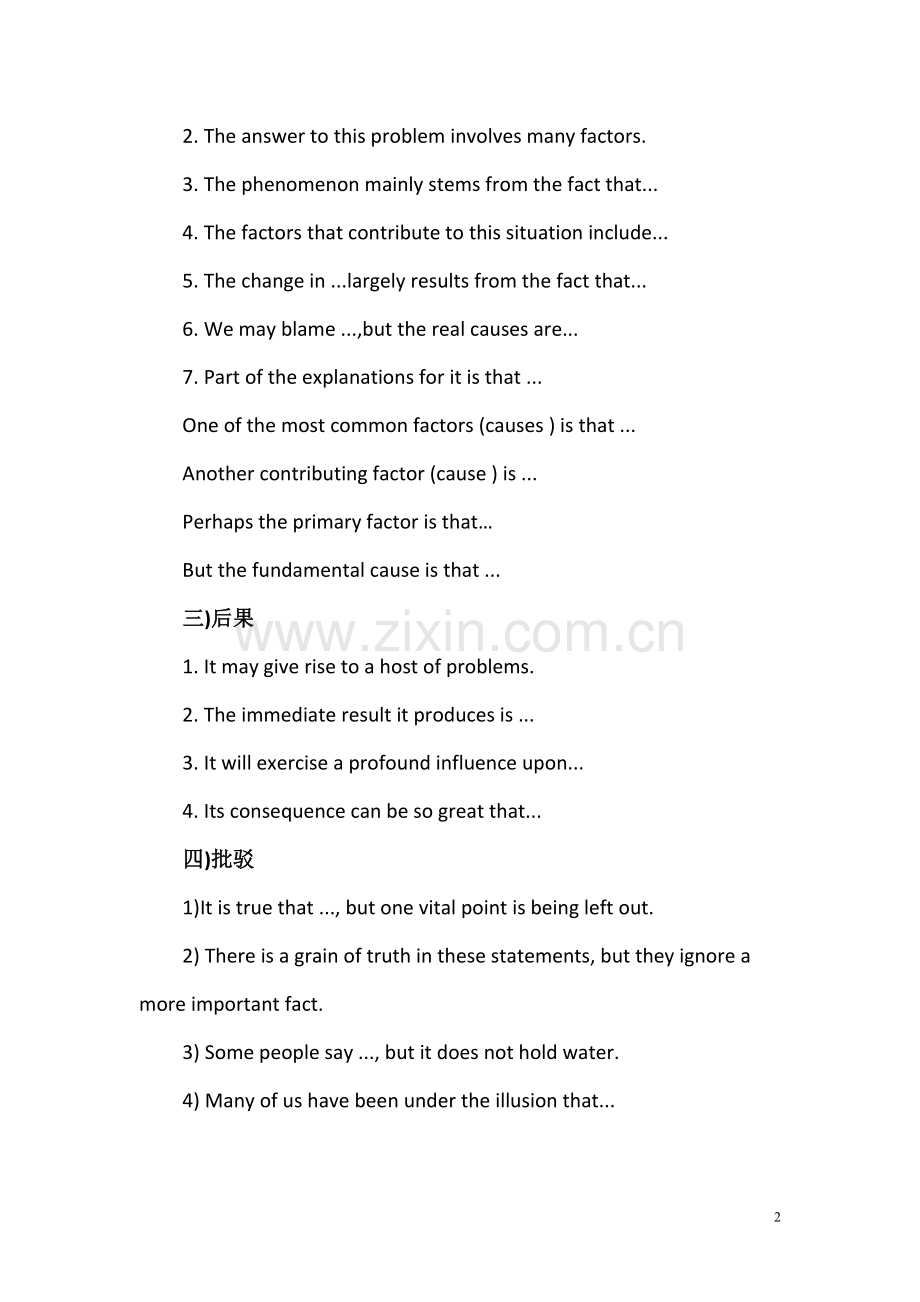 2. The answer to this problem involves many factors.

3. The phenomenon mainly stems from the fact that...

4. The factors that contribute to this situation include...

5. The change in ...largely results from the fact that...

6. We may blame ...,but the real causes are...

7. Part of the explanations for it is that ...

One of the most common factors (causes ) is that ...

Another contributing factor (cause ) is ...

Perhaps the primary factor is that…

But the fundamental cause is that ...

三)后果

www.zixin.com.cn

1. It may give rise to a host of problems.

2. The immediate result it produces is ...

3. It will exercise a profound influence upon...

4. Its consequence can be so great that...

四)批驳

1)It is true that ..., but one vital point is being left out.

2) There is a grain of truth in these statements, but they ignore a more important fact.

3) Some people say ..., but it does not hold water.

4) Many of us have been under the illusion that...

2